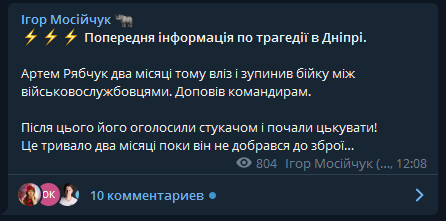 Ігор Мосійчук 🦏
⚡⚡⚡ Попередня інформація по трагедії в Дніпрі.

Артем Рябчук два місяці тому вліз і зупинив бійку між військовослужбовцями. Доповів командирам.

Після цього його оголосили стукачом і почали цькувати! Це тривало два місяці поки він не добрався до зброї...

804 Ігор Мосійчук (..., 12:08

OK

10 комментариев